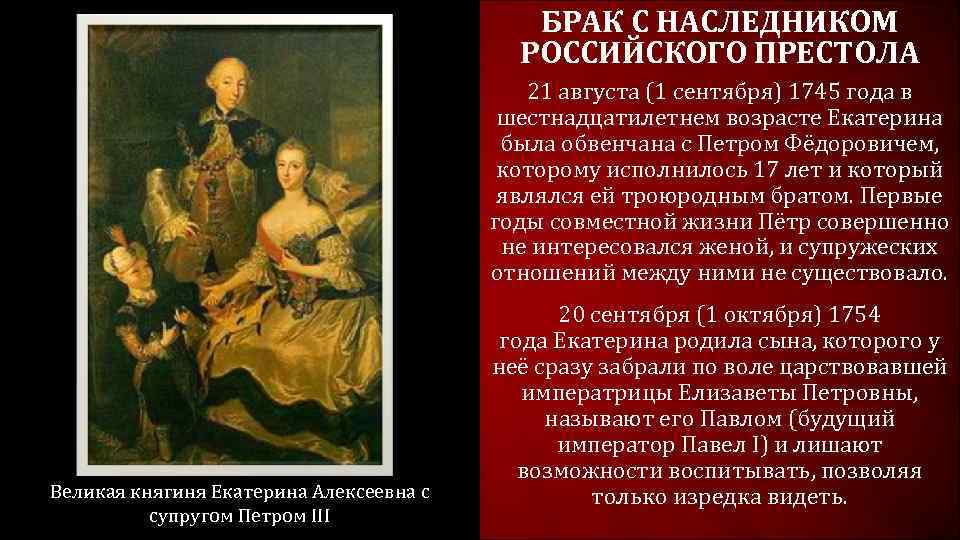 БРАК С НАСЛЕДНИКОМ РОССИЙСКОГО ПРЕСТОЛА

21 августа (1 сентября) 1745 года в шестнадцатилетнем возрасте Екатерина была обвенчана с Петром Фёдоровичем, которому исполнилось 17 лет и который являлся ей троюродным братом. Первые годы совместной жизни Пётр совершенно не интересовался женой, и супружеских отношений между ними не существовало.

20 сентября (1 октября) 1754 года Екатерина родила сына, которого у неё сразу забрали по воле царствовавшей императрицы Елизаветы Петровны, называют его Павлом (будущий император Павел I) и лишают возможности воспитывать, позволяя только изредка видеть.

Великая княгиня Екатерина Алексеевна с супругом Петром III